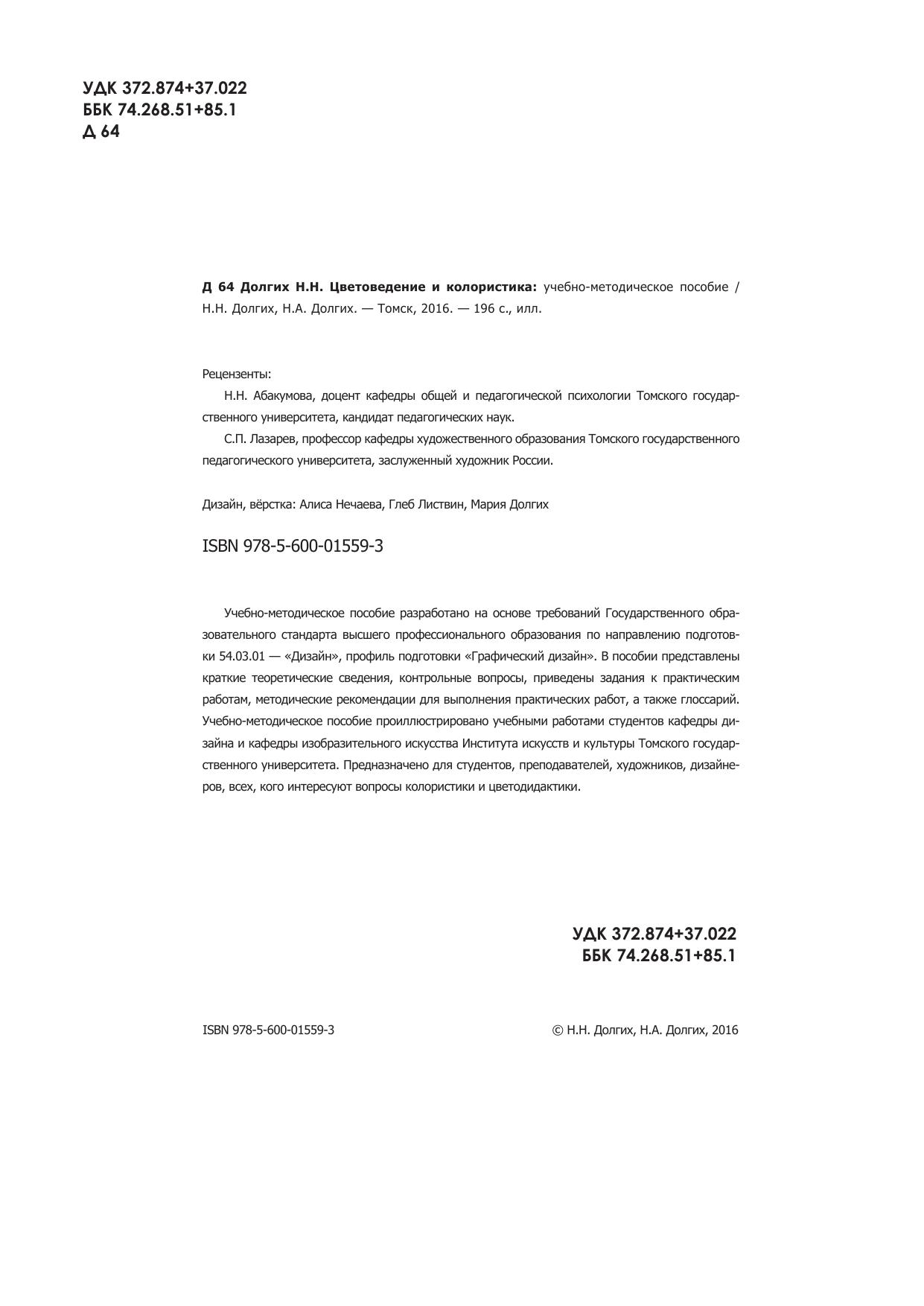 УДК 372.874+37.022
ББК 74.268.51+85.1
Д 64

Д 64 Долгих Н.Н. Цветоведение и колористика: учебно-методическое пособие / Н.Н. Долгих, Н.А. Долгих. — Томск, 2016. — 196 с., илл.

Рецензенты:

Н.Н. Абакумова, доцент кафедры общей и педагогической психологии Томского государственного университета, кандидат педагогических наук.

С.П. Лазарев, профессор кафедры художественного образования Томского государственного педагогического университета, заслуженный художник России.

Дизайн, вёрстка: Алиса Нечаева, Глеб Листвин, Мария Долгих

ISBN 978-5-600-01559-3

Учебно-методическое пособие разработано на основе требований Государственного образовательного стандарта высшего профессионального образования по направлению подготовки 54.03.01 — «Дизайн», профиль подготовки «Графический дизайн». В пособии представлены краткие теоретические сведения, контрольные вопросы, приведены задания к практическим работам, методические рекомендации для выполнения практических работ, а также глоссарий. Учебно-методическое пособие проиллюстрировано учебными работами студентов кафедры дизайна и кафедры изобразительного искусства Института искусств и культуры Томского государственного университета. Предназначено для студентов, преподавателей, художников, дизайнеров, всех, кого интересуют вопросы колористики и цветодидактики.

УДК 372.874+37.022
ББК 74.268.51+85.1

ISBN 978-5-600-01559-3

© Н.Н. Долгих, Н.А. Долгих, 2016